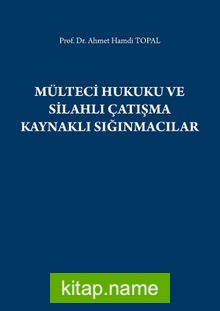 Prof. Dr. Ahmet Hamdi TOPAL

MÜLTECİ HUKUKU VE SİLAHLI ÇATIŞMA KAYNAKLI SIĞINMACILAR

kitap.name